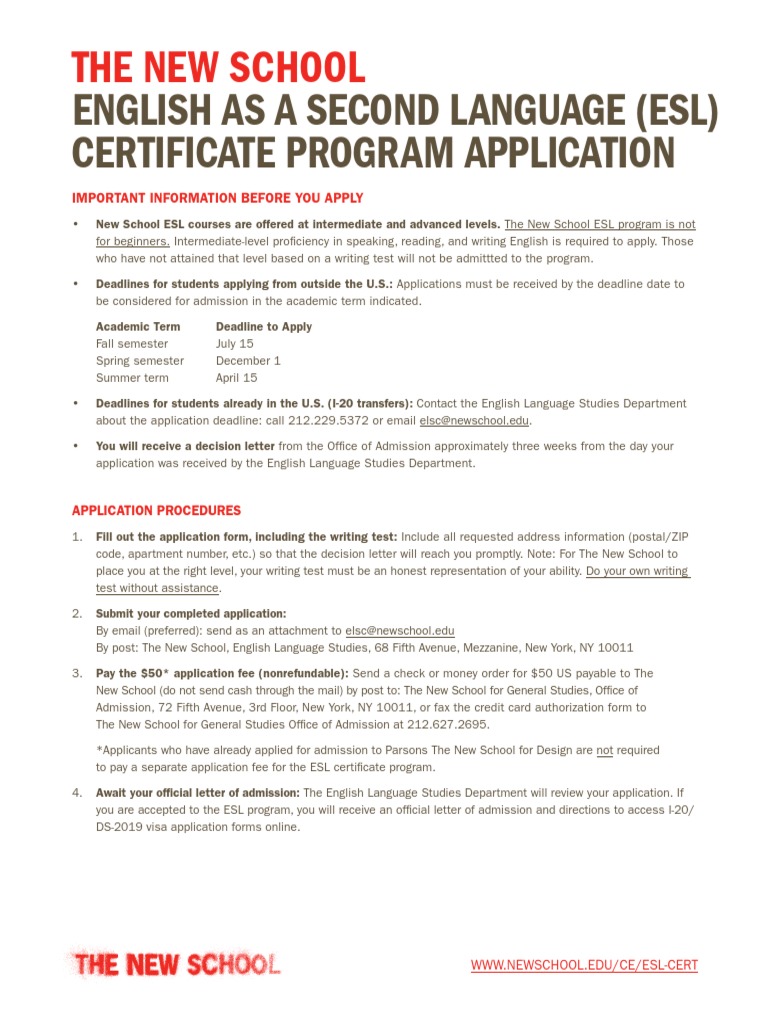 THE NEW SCHOOL
ENGLISH AS A SECOND LANGUAGE (ESL) CERTIFICATE PROGRAM APPLICATION

IMPORTANT INFORMATION BEFORE YOU APPLY

• New School ESL courses are offered at intermediate and advanced levels. The New School ESL program is not for beginners. Intermediate-level proficiency in speaking, reading, and writing English is required to apply. Those who have not attained that level based on a writing test will not be admittted to the program.

• Deadlines for students applying from outside the U.S.: Applications must be received by the deadline date to be considered for admission in the academic term indicated.

| Academic Term | Deadline to Apply |
|---|---|
| Fall semester | July 15 |
| Spring semester | December 1 |
| Summer term | April 15 |

• Deadlines for students already in the U.S. (I-20 transfers): Contact the English Language Studies Department about the application deadline: call 212.229.5372 or email elsc@newschool.edu.

• You will receive a decision letter from the Office of Admission approximately three weeks from the day your application was received by the English Language Studies Department.

APPLICATION PROCEDURES

1. Fill out the application form, including the writing test: Include all requested address information (postal/ZIP code, apartment number, etc.) so that the decision letter will reach you promptly. Note: For The New School to place you at the right level, your writing test must be an honest representation of your ability. Do your own writing test without assistance.

2. Submit your completed application:
By email (preferred): send as an attachment to elsc@newschool.edu
By post: The New School, English Language Studies, 68 Fifth Avenue, Mezzanine, New York, NY 10011

3. Pay the $50* application fee (nonrefundable): Send a check or money order for $50 US payable to The New School (do not send cash through the mail) by post to: The New School for General Studies, Office of Admission, 72 Fifth Avenue, 3rd Floor, New York, NY 10011, or fax the credit card authorization form to The New School for General Studies Office of Admission at 212.627.2695.

*Applicants who have already applied for admission to Parsons The New School for Design are not required to pay a separate application fee for the ESL certificate program.

4. Await your official letter of admission: The English Language Studies Department will review your application. If you are accepted to the ESL program, you will receive an official letter of admission and directions to access I-20/DS-2019 visa application forms online.

THE NEW SCHOOL

WWW.NEWSCHOOL.EDU/CE/ESL-CERT